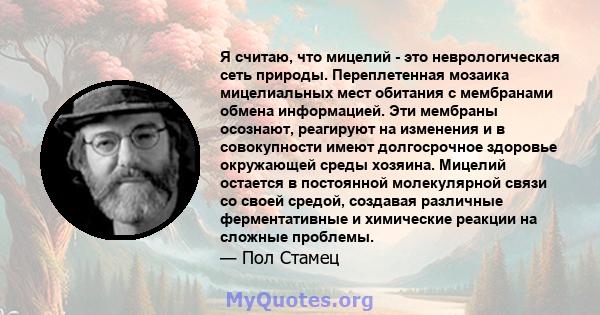 Я считаю, что мицелий - это неврологическая сеть природы. Переплетенная мозаика мицелиальных мест обитания с мембранами обмена информацией. Эти мембраны осознают, реагируют на изменения и в совокупности имеют долгосрочное здоровье окружающей среды хозяина. Мицелий остается в постоянной молекулярной связи со своей средой, создавая различные ферментативные и химические реакции на сложные проблемы.
— Пол Стамец

MyQuotes.org